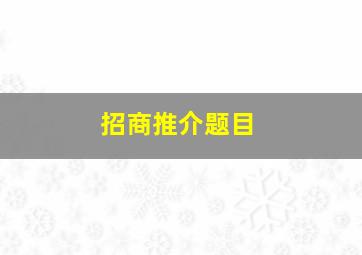 招商推介题目